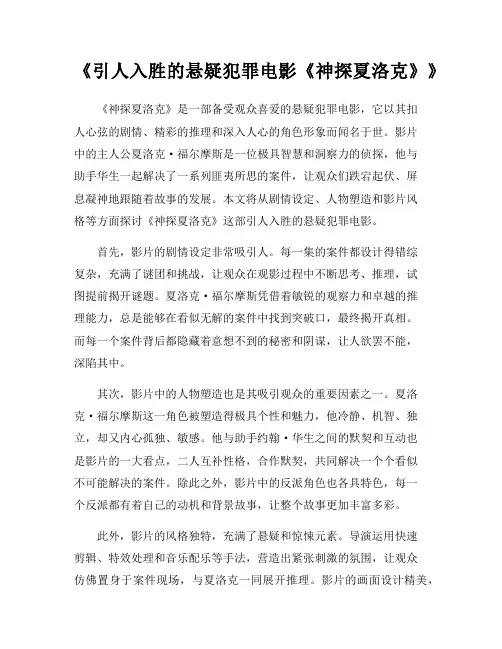 《引人入胜的悬疑犯罪电影《神探夏洛克》》

《神探夏洛克》是一部备受观众喜爱的悬疑犯罪电影，它以其扣人心弦的剧情、精彩的推理和深入人心的角色形象而闻名于世。影片中的主人公夏洛克·福尔摩斯是一位极具智慧和洞察力的侦探，他与助手华生一起解决了一系列匪夷所思的案件，让观众们跌宕起伏、屏息凝神地跟随着故事的发展。本文将从剧情设定、人物塑造和影片风格等方面探讨《神探夏洛克》这部引人入胜的悬疑犯罪电影。

首先，影片的剧情设定非常吸引人。每一集的案件都设计得错综复杂，充满了谜团和挑战，让观众在观影过程中不断思考、推理，试图提前揭开谜题。夏洛克·福尔摩斯凭借着敏锐的观察力和卓越的推理能力，总是能够在看似无解的案件中找到突破口，最终揭开真相。而每一个案件背后都隐藏着意想不到的秘密和阴谋，让人欲罢不能，深陷其中。

其次，影片中的人物塑造也是其吸引观众的重要因素之一。夏洛克·福尔摩斯这一角色被塑造得极具个性和魅力，他冷静、机智、独立，却又内心孤独、敏感。他与助手约翰·华生之间的默契和互动也是影片的一大看点，二人互补性格，合作默契，共同解决一个个看似不可能解决的案件。除此之外，影片中的反派角色也各具特色，每一个反派都有着自己的动机和背景故事，让整个故事更加丰富多彩。

此外，影片的风格独特，充满了悬疑和惊悚元素。导演运用快速剪辑、特效处理和音乐配乐等手法，营造出紧张刺激的氛围，让观众仿佛置身于案件现场，与夏洛克一同展开推理。影片的画面设计精美，